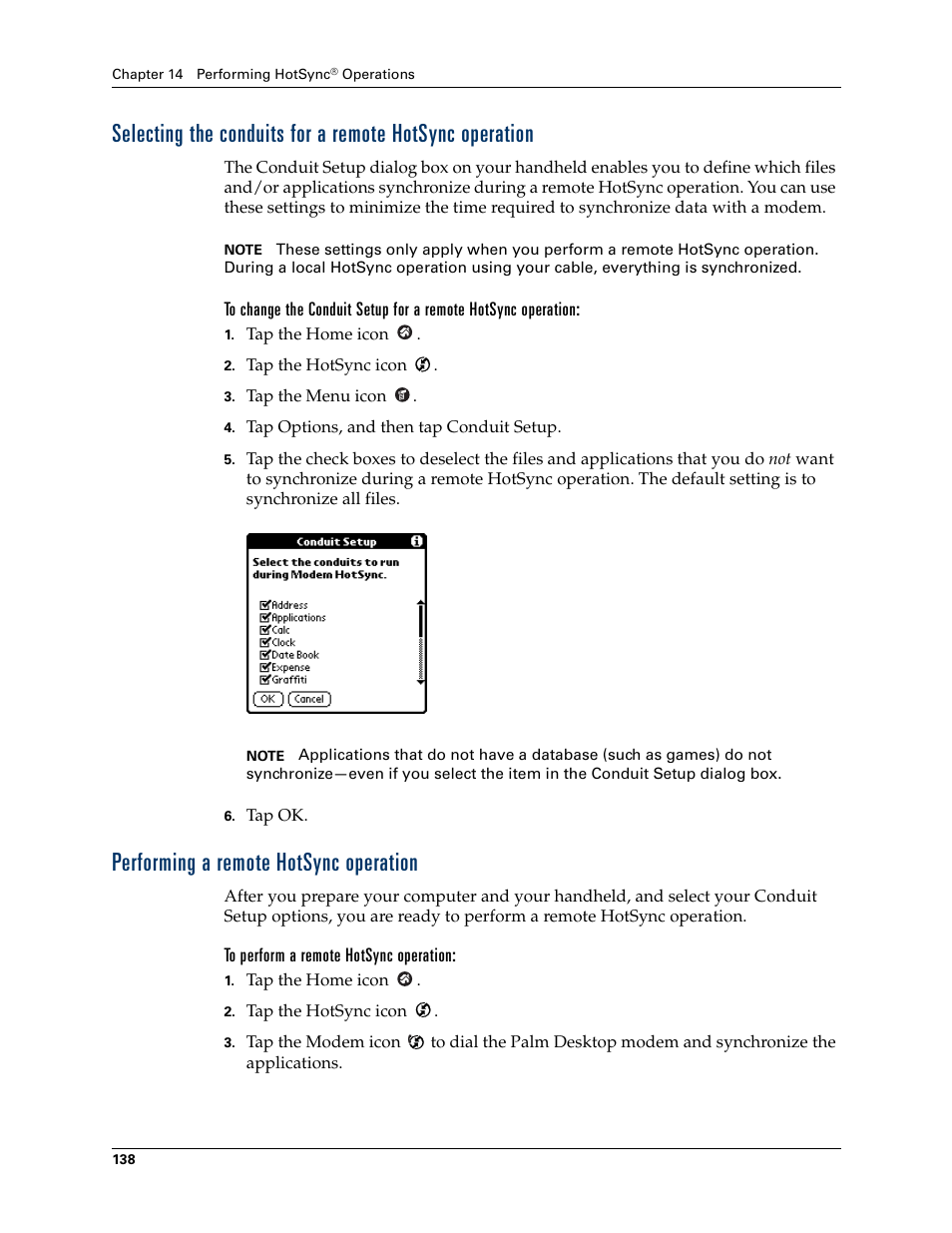 Chapter 14 Performing HotSync® Operations

Selecting the conduits for a remote HotSync operation

The Conduit Setup dialog box on your handheld enables you to define which files and/or applications synchronize during a remote HotSync operation. You can use these settings to minimize the time required to synchronize data with a modem.

NOTE These settings only apply when you perform a remote HotSync operation. During a local HotSync operation using your cable, everything is synchronized.

To change the Conduit Setup for a remote HotSync operation:

1. Tap the Home icon .

2. Tap the HotSync icon .

3. Tap the Menu icon .

4. Tap Options, and then tap Conduit Setup.

5. Tap the check boxes to deselect the files and applications that you do not want to synchronize during a remote HotSync operation. The default setting is to synchronize all files.

Conduit Setup

Select the conduits to run during Modem HotSync.

Address
Applications
Calc
Clock
Date Book
Expense
Graffiti

OK Cancel

NOTE Applications that do not have a database (such as games) do not synchronize—even if you select the item in the Conduit Setup dialog box.

6. Tap OK.

Performing a remote HotSync operation

After you prepare your computer and your handheld, and select your Conduit Setup options, you are ready to perform a remote HotSync operation.

To perform a remote HotSync operation:

1. Tap the Home icon .

2. Tap the HotSync icon .

3. Tap the Modem icon to dial the Palm Desktop modem and synchronize the applications.

138